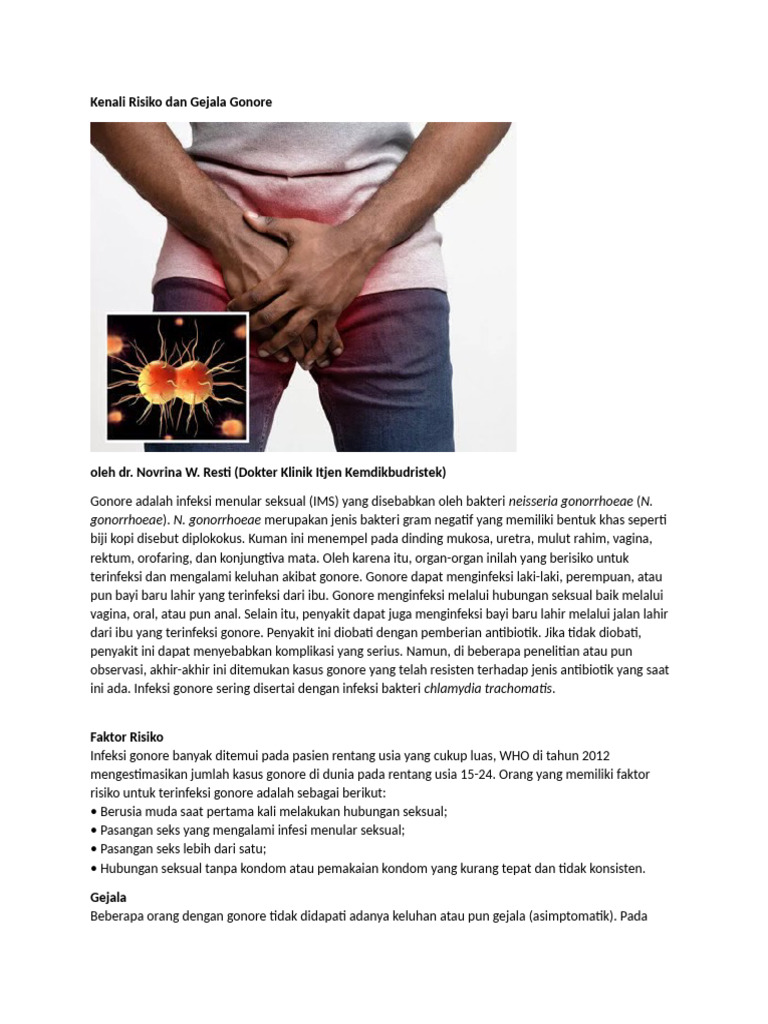 Kenali Risiko dan Gejala Gonore

oleh dr. Novrina W. Resti (Dokter Klinik Itjen Kemdikbudristek)

Gonore adalah infeksi menular seksual (IMS) yang disebabkan oleh bakteri neisseria gonorrhoeae (N. gonorrhoeae). N. gonorrhoeae merupakan jenis bakteri gram negatif yang memiliki bentuk khas seperti biji kopi disebut diplokokus. Kuman ini menempel pada dinding mukosa, uretra, mulut rahim, vagina, rektum, orofaring, dan konjungtiva mata. Oleh karena itu, organ-organ inilah yang berisiko untuk terinfeksi dan mengalami keluhan akibat gonore. Gonore dapat menginfeksi laki-laki, perempuan, atau pun bayi baru lahir yang terinfeksi dari ibu. Gonore menginfeksi melalui hubungan seksual baik melalui vagina, oral, atau pun anal. Selain itu, penyakit dapat juga menginfeksi bayi baru lahir melalui jalan lahir dari ibu yang terinfeksi gonore. Penyakit ini diobati dengan pemberian antibiotik. Jika tidak diobati, penyakit ini dapat menyebabkan komplikasi yang serius. Namun, di beberapa penelitian atau pun observasi, akhir-akhir ini ditemukan kasus gonore yang telah resisten terhadap jenis antibiotik yang saat ini ada. Infeksi gonore sering disertai dengan infeksi bakteri chlamydia trachomatis.

Faktor Risiko
Infeksi gonore banyak ditemui pada pasien rentang usia yang cukup luas, WHO di tahun 2012 mengestimasikan jumlah kasus gonore di dunia pada rentang usia 15-24. Orang yang memiliki faktor risiko untuk terinfeksi gonore adalah sebagai berikut:
• Berusia muda saat pertama kali melakukan hubungan seksual;
• Pasangan seks yang mengalami infesi menular seksual;
• Pasangan seks lebih dari satu;
• Hubungan seksual tanpa kondom atau pemakaian kondom yang kurang tepat dan tidak konsisten.

Gejala
Beberapa orang dengan gonore tidak didapati adanya keluhan atau pun gejala (asimptomatik). Pada